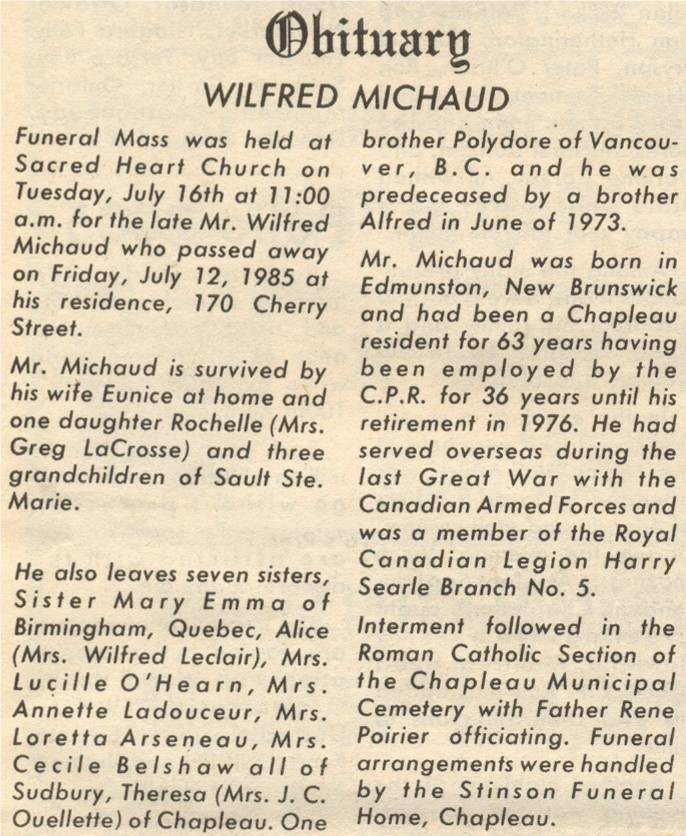 Obituary

WILFRED MICHAUD

Funeral Mass was held at Sacred Heart Church on Tuesday, July 16th at 11:00 a.m. for the late Mr. Wilfred Michaud who passed away on Friday, July 12, 1985 at his residence, 170 Cherry Street.

Mr. Michaud is survived by his wife Eunice at home and one daughter Rochelle (Mrs. Greg LaCrosse) and three grandchildren of Sault Ste. Marie.

He also leaves seven sisters, Sister Mary Emma of Birmingham, Quebec, Alice (Mrs. Wilfred Leclair), Mrs. Lucille O'Hearn, Mrs. Annette Ladouceur, Mrs. Loretta Arseneau, Mrs. Cecile Belshaw all of Sudbury, Theresa (Mrs. J. C. Ouellette) of Chapleau. One brother Polydore of Vancouver, B.C. and he was predeceased by a brother Alfred in June of 1973.

Mr. Michaud was born in Edmunston, New Brunswick and had been a Chapleau resident for 63 years having been employed by the C.P.R. for 36 years until his retirement in 1976. He had served overseas during the last Great War with the Canadian Armed Forces and was a member of the Royal Canadian Legion Harry Searle Branch No. 5.

Interment followed in the Roman Catholic Section of the Chapleau Municipal Cemetery with Father Rene Poirier officiating. Funeral arrangements were handled by the Stinson Funeral Home, Chapleau.